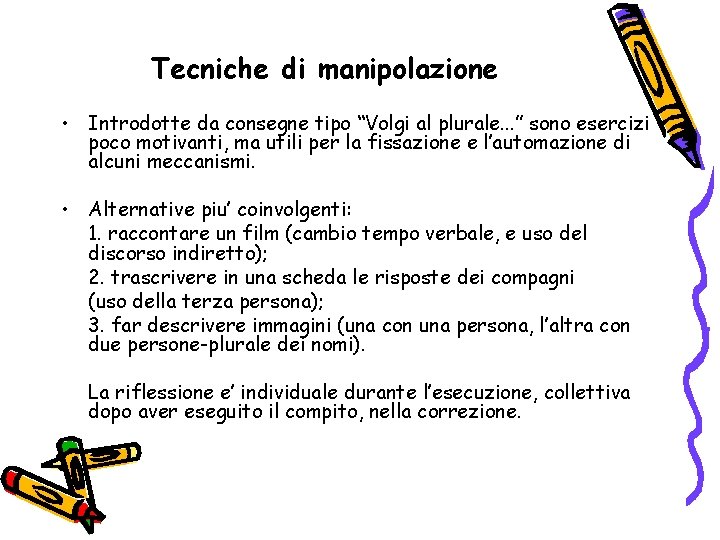 Tecniche di manipolazione

• Introdotte da consegne tipo “Volgi al plurale...” sono esercizi poco motivanti, ma utili per la fissazione e l’automazione di alcuni meccanismi.

• Alternative piu’ coinvolgenti:
1. raccontare un film (cambio tempo verbale, e uso del discorso indiretto);
2. trascrivere in una scheda le risposte dei compagni (uso della terza persona);
3. far descrivere immagini (una con una persona, l’altra con due persone-plurale dei nomi).

La riflessione e’ individuale durante l’esecuzione, collettiva dopo aver eseguito il compito, nella correzione.